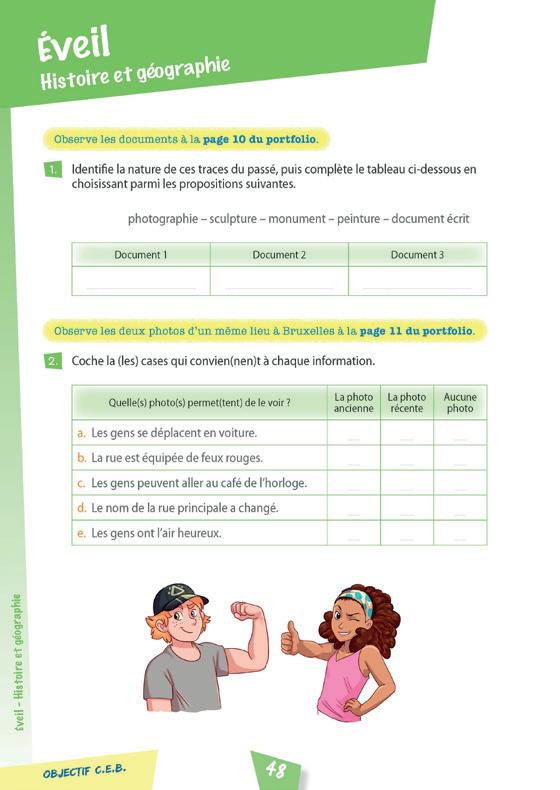 Éveil
Histoire et géographie

Observe les documents à la page 10 du portfolio.

1. Identifie la nature de ces traces du passé, puis complète le tableau ci-dessous en choisissant parmi les propositions suivantes.

photographie – sculpture – monument – peinture – document écrit

| Document 1 | Document 2 | Document 3 |
|---|---|---|
| | | |

Observe les deux photos d'un même lieu à Bruxelles à la page 11 du portfolio.

2. Coche la (les) cases qui convien(nen)t à chaque information.

| Quelle(s) photo(s) permet(tent) de le voir ? | La photo ancienne | La photo récente | Aucune photo |
|---|---|---|---|
| a. Les gens se déplacent en voiture. | | | |
| b. La rue est équipée de feux rouges. | | | |
| c. Les gens peuvent aller au café de l'horloge. | | | |
| d. Le nom de la rue principale a changé. | | | |
| e. Les gens ont l'air heureux. | | | |

Éveil – Histoire et géographie

OBJECTIF C.E.B.

48